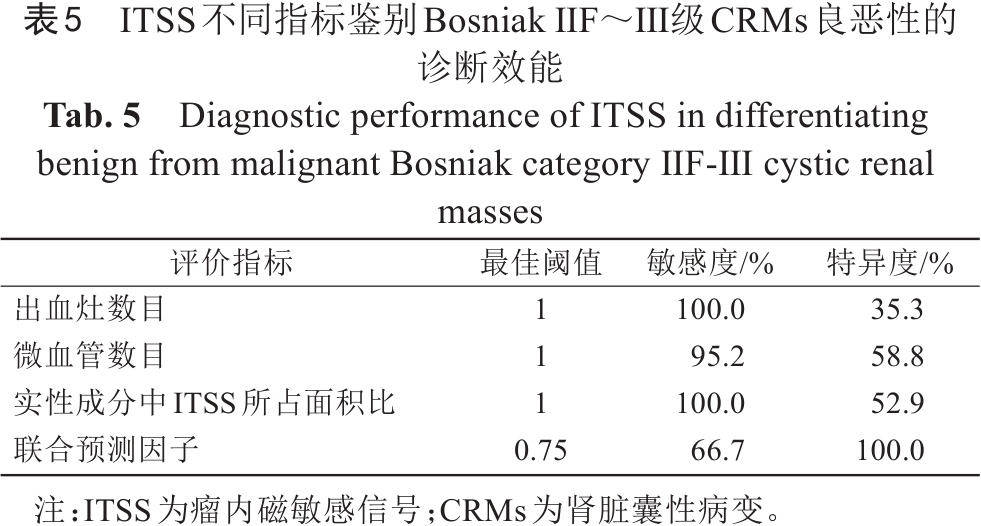 表5 ITSS不同指标鉴别Bosniak IIF～III级CRMs良恶性的诊断效能

Tab. 5 Diagnostic performance of ITSS in differentiating benign from malignant Bosniak category IIF-III cystic renal masses

| 评价指标 | 最佳阈值 | 敏感度/% | 特异度/% |
|---|---|---|---|
| 出血灶数目 | 1 | 100.0 | 35.3 |
| 微血管数目 | 1 | 95.2 | 58.8 |
| 实性成分中ITSS所占面积比 | 1 | 100.0 | 52.9 |
| 联合预测因子 | 0.75 | 66.7 | 100.0 |

注：ITSS为瘤内磁敏感信号；CRMs为肾脏囊性病变。